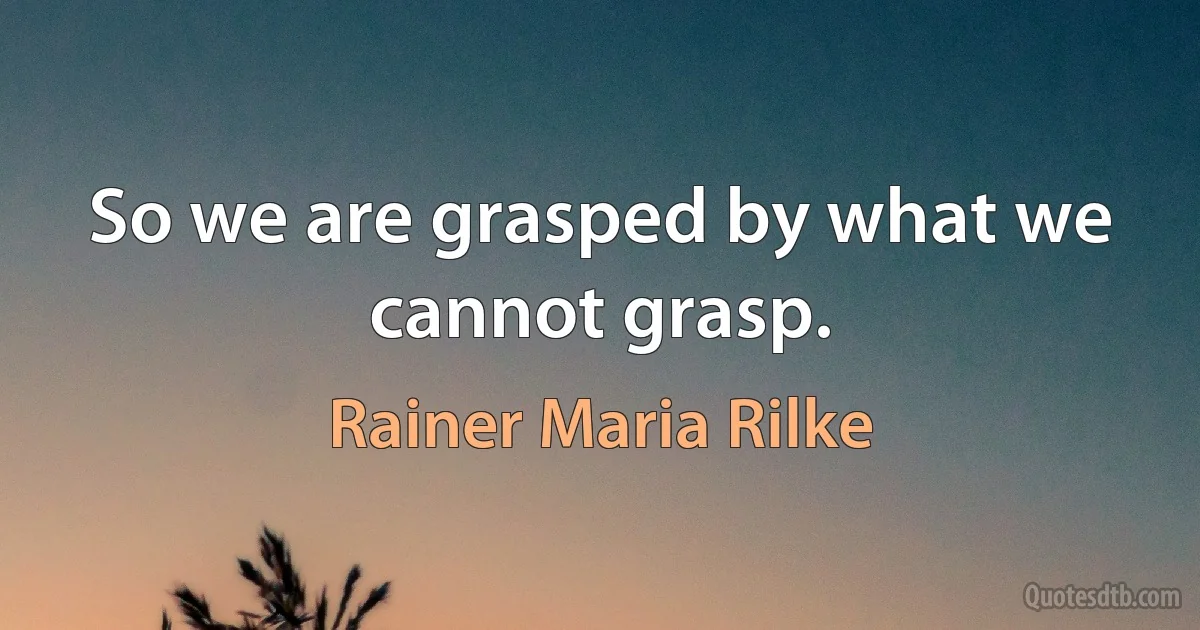 So we are grasped by what we cannot grasp.

Rainer Maria Rilke

Quotesdtb.com